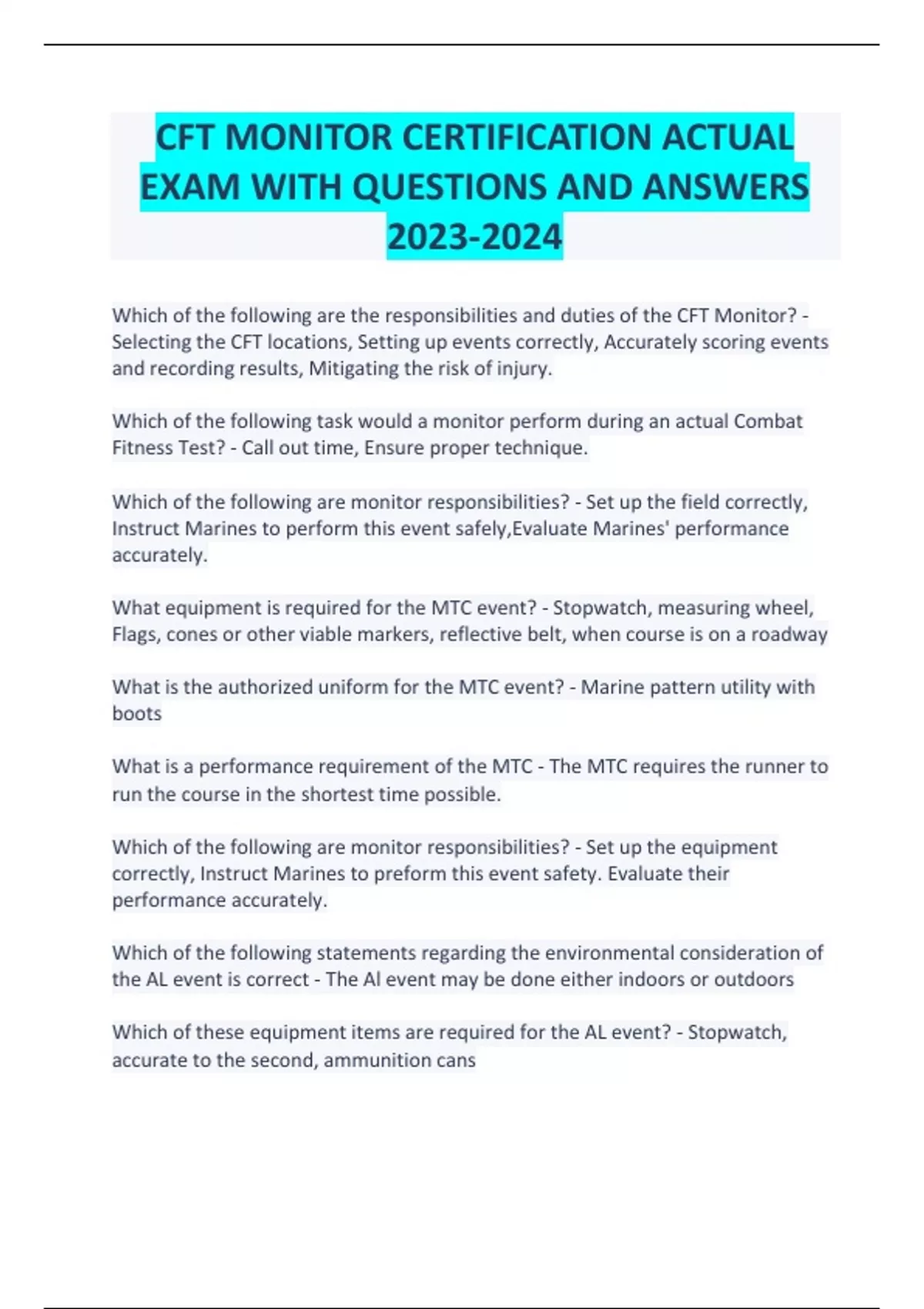 CFT MONITOR CERTIFICATION ACTUAL EXAM WITH QUESTIONS AND ANSWERS 2023-2024

Which of the following are the responsibilities and duties of the CFT Monitor? - Selecting the CFT locations, Setting up events correctly, Accurately scoring events and recording results, Mitigating the risk of injury.

Which of the following task would a monitor perform during an actual Combat Fitness Test? - Call out time, Ensure proper technique.

Which of the following are monitor responsibilities? - Set up the field correctly, Instruct Marines to perform this event safely,Evaluate Marines' performance accurately.

What equipment is required for the MTC event? - Stopwatch, measuring wheel, Flags, cones or other viable markers, reflective belt, when course is on a roadway

What is the authorized uniform for the MTC event? - Marine pattern utility with boots

What is a performance requirement of the MTC - The MTC requires the runner to run the course in the shortest time possible.

Which of the following are monitor responsibilities? - Set up the equipment correctly, Instruct Marines to preform this event safety. Evaluate their performance accurately.

Which of the following statements regarding the environmental consideration of the AL event is correct - The Al event may be done either indoors or outdoors

Which of these equipment items are required for the AL event? - Stopwatch, accurate to the second, ammunition cans